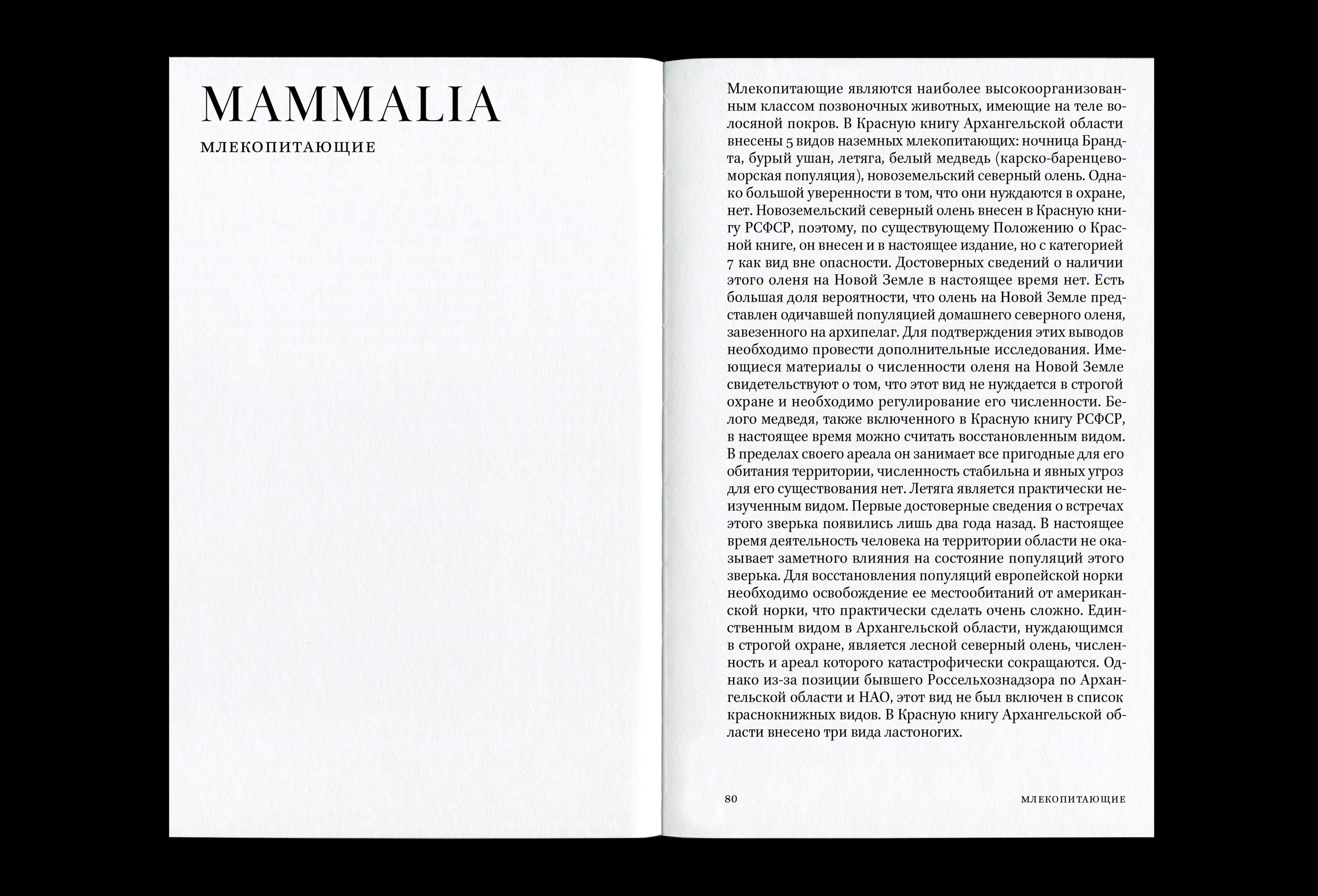 MAMMALIA

МЛЕКОПИТАЮЩИЕ

Млекопитающие являются наиболее высокоорганизованным классом позвоночных животных, имеющие на теле волосяной покров. В Красную книгу Архангельской области внесены 5 видов наземных млекопитающих: ночница Брандта, бурый ушан, летяга, белый медведь (карско-баренцевоморская популяция), новоземельский северный олень. Однако большой уверенности в том, что они нуждаются в охране, нет. Новоземельский северный олень внесен в Красную книгу РСФСР, поэтому, по существующему Положению о Красной книге, он внесен и в настоящее издание, но с категорией 7 как вид вне опасности. Достоверных сведений о наличии этого оленя на Новой Земле в настоящее время нет. Есть большая доля вероятности, что олень на Новой Земле представлен одичавшей популяцией домашнего северного оленя, завезенного на архипелаг. Для подтверждения этих выводов необходимо провести дополнительные исследования. Имеющиеся материалы о численности оленя на Новой Земле свидетельствуют о том, что этот вид не нуждается в строгой охране и необходимо регулирование его численности. Белого медведя, также включенного в Красную книгу РСФСР, в настоящее время можно считать восстановленным видом. В пределах своего ареала он занимает все пригодные для его обитания территории, численность стабильна и явных угроз для его существования нет. Летяга является практически неизученным видом. Первые достоверные сведения о встречах этого зверька появились лишь два года назад. В настоящее время деятельность человека на территории области не оказывает заметного влияния на состояние популяций этого зверька. Для восстановления популяций европейской норки необходимо освобождение ее местообитаний от американской норки, что практически сделать очень сложно. Единственным видом в Архангельской области, нуждающимся в строгой охране, является лесной северный олень, численность и ареал которого катастрофически сокращаются. Однако из-за позиции бывшего Россельхознадзора по Архангельской области и НАО, этот вид не был включен в список краснокнижных видов. В Красную книгу Архангельской области внесено три вида ластоногих.

80 МЛЕКОПИТАЮЩИЕ